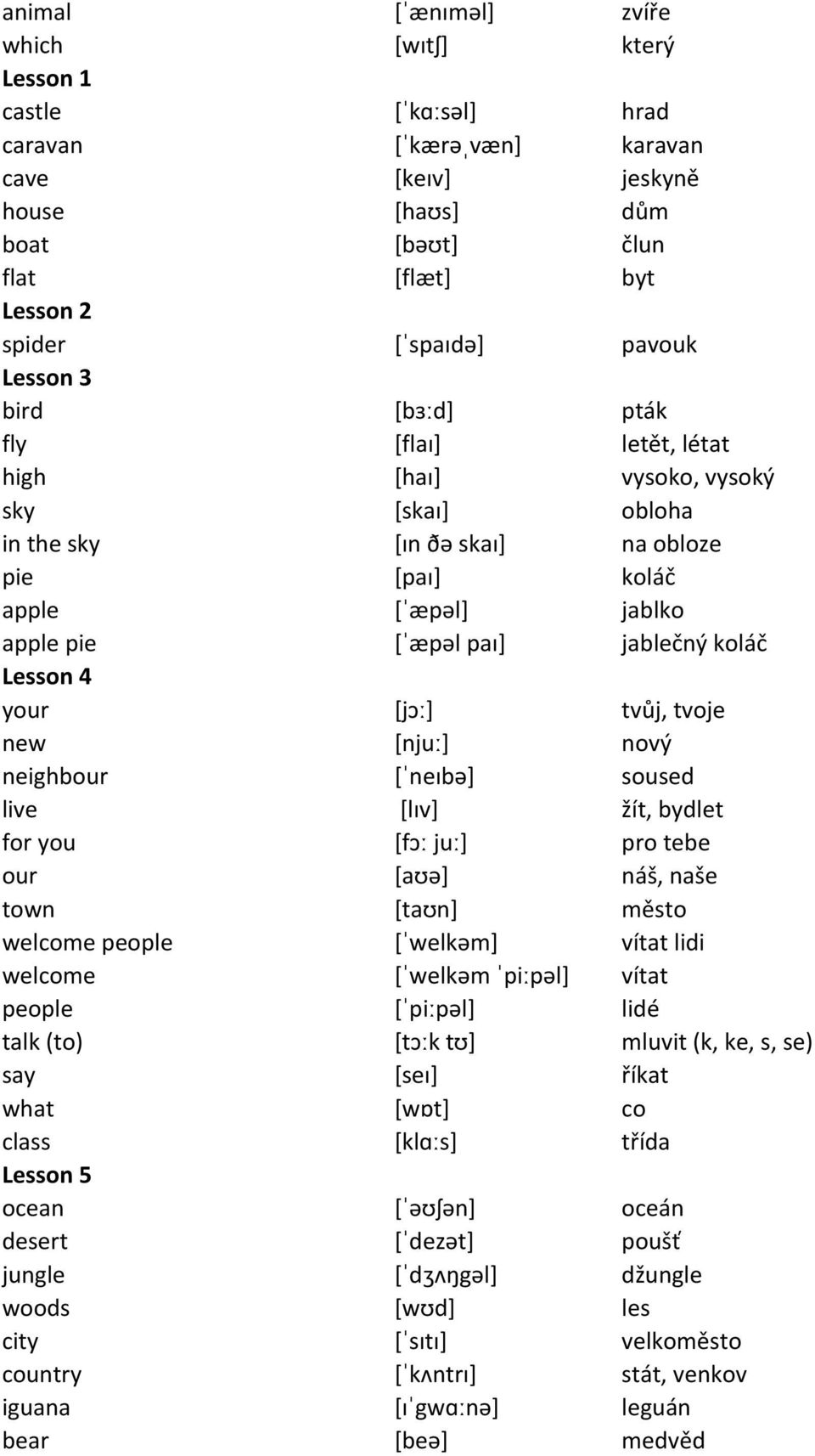 | | | |
|---|---|---|
| animal | [ˈænɪməl] | zvíře |
| which | [wɪtʃ] | který |
| **Lesson 1** | | |
| castle | [ˈkɑːsəl] | hrad |
| caravan | [ˈkærəˌvæn] | karavan |
| cave | [keɪv] | jeskyně |
| house | [haʊs] | dům |
| boat | [bəʊt] | člun |
| flat | [flæt] | byt |
| **Lesson 2** | | |
| spider | [ˈspaɪdə] | pavouk |
| **Lesson 3** | | |
| bird | [bɜːd] | pták |
| fly | [flaɪ] | letět, létat |
| high | [haɪ] | vysoko, vysoký |
| sky | [skaɪ] | obloha |
| in the sky | [ɪn ðə skaɪ] | na obloze |
| pie | [paɪ] | koláč |
| apple | [ˈæpəl] | jablko |
| apple pie | [ˈæpəl paɪ] | jablečný koláč |
| **Lesson 4** | | |
| your | [jɔː] | tvůj, tvoje |
| new | [njuː] | nový |
| neighbour | [ˈneɪbə] | soused |
| live | [lɪv] | žít, bydlet |
| for you | [fɔː juː] | pro tebe |
| our | [aʊə] | náš, naše |
| town | [taʊn] | město |
| welcome people | [ˈwelkəm] | vítat lidi |
| welcome | [ˈwelkəm ˈpiːpəl] | vítat |
| people | [ˈpiːpəl] | lidé |
| talk (to) | [tɔːk tʊ] | mluvit (k, ke, s, se) |
| say | [seɪ] | říkat |
| what | [wɒt] | co |
| class | [klɑːs] | třída |
| **Lesson 5** | | |
| ocean | [ˈəʊʃən] | oceán |
| desert | [ˈdezət] | poušť |
| jungle | [ˈdʒʌŋgəl] | džungle |
| woods | [wʊd] | les |
| city | [ˈsɪtɪ] | velkoměsto |
| country | [ˈkʌntrɪ] | stát, venkov |
| iguana | [ɪˈgwɑːnə] | leguán |
| bear | [beə] | medvěd |